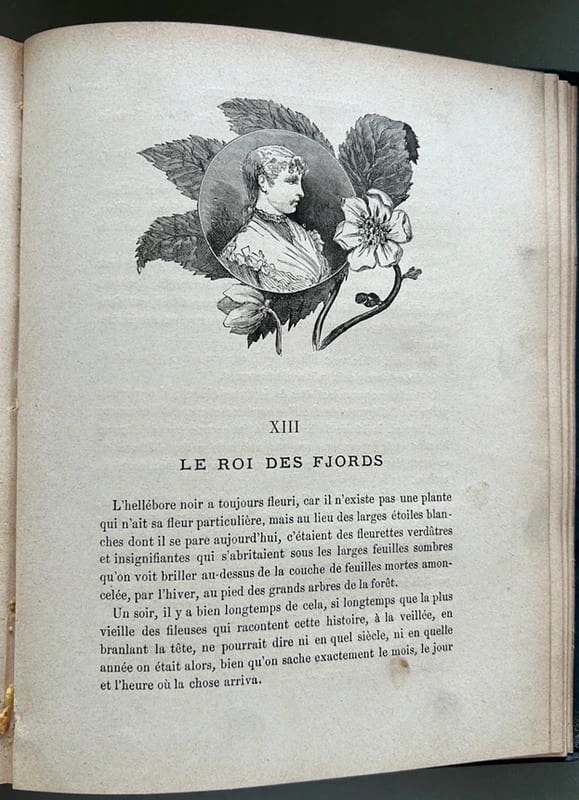 XIII

LE ROI DES FJORDS

L'hellébore noir a toujours fleuri, car il n'existe pas une plante qui n'ait sa fleur particulière, mais au lieu des larges étoiles blanches dont il se pare aujourd'hui, c'étaient des fleurettes verdâtres et insignifiantes qui s'abritaient sous les larges feuilles sombres qu'on voit briller au-dessus de la couche de feuilles mortes amoncelée, par l'hiver, au pied des grands arbres de la forêt.

Un soir, il y a bien longtemps de cela, si longtemps que la plus vieille des fileuses qui racontent cette histoire, à la veillée, en branlant la tête, ne pourrait dire ni en quel siècle, ni en quelle année on était alors, bien qu'on sache exactement le mois, le jour et l'heure où la chose arriva.